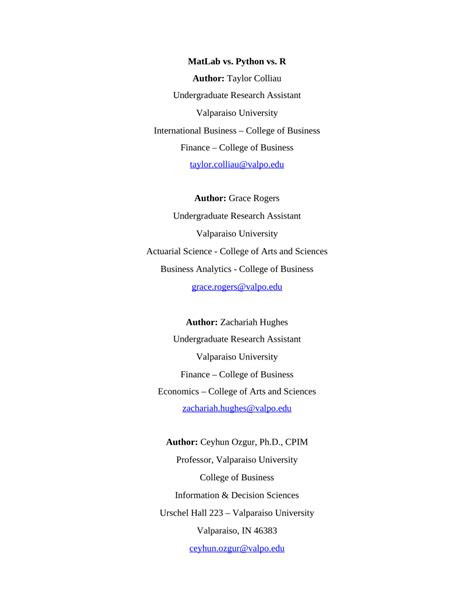 MatLab vs. Python vs. R

Author: Taylor Colliau

Undergraduate Research Assistant

Valparaiso University

International Business – College of Business

Finance – College of Business

taylor.colliau@valpo.edu

Author: Grace Rogers

Undergraduate Research Assistant

Valparaiso University

Actuarial Science - College of Arts and Sciences

Business Analytics - College of Business

grace.rogers@valpo.edu

Author: Zachariah Hughes

Undergraduate Research Assistant

Valparaiso University

Finance – College of Business

Economics – College of Arts and Sciences

zachariah.hughes@valpo.edu

Author: Ceyhun Ozgur, Ph.D., CPIM

Professor, Valparaiso University

College of Business

Information & Decision Sciences

Urschel Hall 223 – Valparaiso University

Valparaiso, IN 46383

ceyhun.ozgur@valpo.edu